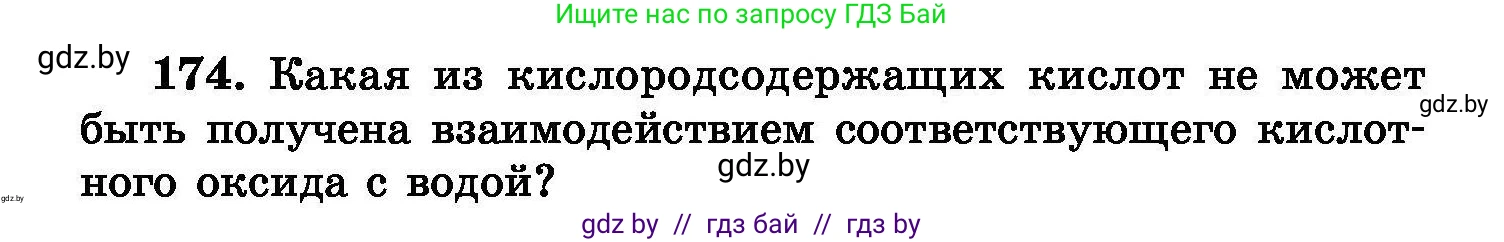 Ищите нас по запросу ГДЗ Бай

gdz.by

174. Какая из кислородсодержащих кислот не может быть получена взаимодействием соответствующего кислотного оксида с водой?

gdz.by

gdz.by

gdz.by

gdz by // гдз бай // гдз by